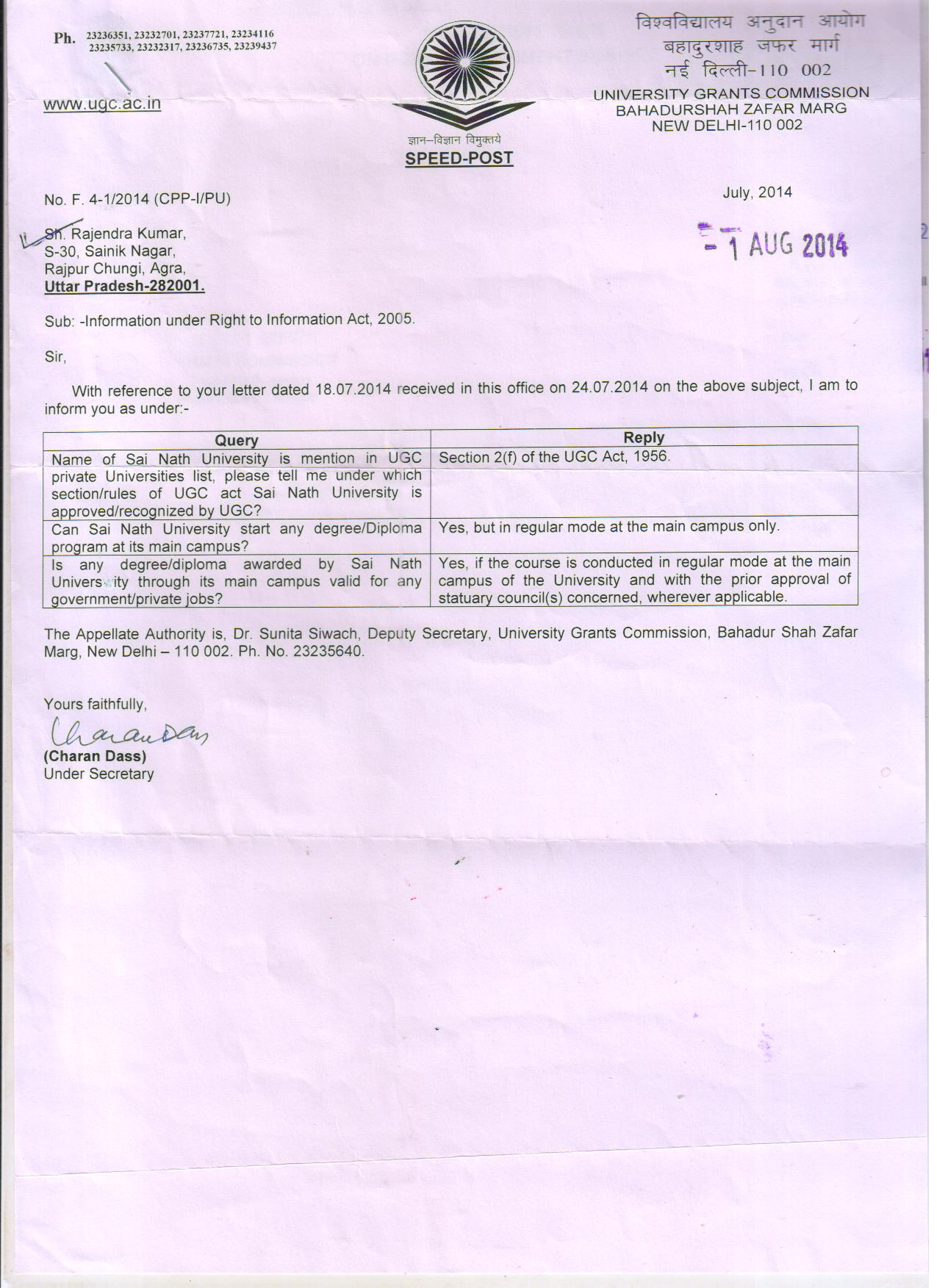 Ph. 23236351, 23232701, 23237721, 23234116
23235733, 23232317, 23236735, 23239437

www.ugc.ac.in

ज्ञान–विज्ञान विमुक्तये
SPEED-POST

विश्वविद्यालय अनुदान आयोग
बहादुरशाह जफर मार्ग
नई दिल्ली-110 002
UNIVERSITY GRANTS COMMISSION
BAHADURSHAH ZAFAR MARG
NEW DELHI-110 002

No. F. 4-1/2014 (CPP-I/PU)

July, 2014

- 1 AUG 2014

Sh. Rajendra Kumar,
S-30, Sainik Nagar,
Rajpur Chungi, Agra,
Uttar Pradesh-282001.

Sub: -Information under Right to Information Act, 2005.

Sir,

With reference to your letter dated 18.07.2014 received in this office on 24.07.2014 on the above subject, I am to inform you as under:-

| Query | Reply |
|---|---|
| Name of Sai Nath University is mention in UGC private Universities list, please tell me under which section/rules of UGC act Sai Nath University is approved/recognized by UGC? | Section 2(f) of the UGC Act, 1956. |
| Can Sai Nath University start any degree/Diploma program at its main campus? | Yes, but in regular mode at the main campus only. |
| Is any degree/diploma awarded by Sai Nath University through its main campus valid for any government/private jobs? | Yes, if the course is conducted in regular mode at the main campus of the University and with the prior approval of statuary council(s) concerned, wherever applicable. |

The Appellate Authority is, Dr. Sunita Siwach, Deputy Secretary, University Grants Commission, Bahadur Shah Zafar Marg, New Delhi – 110 002. Ph. No. 23235640.

Yours faithfully,
Charan Dass
(Charan Dass)
Under Secretary